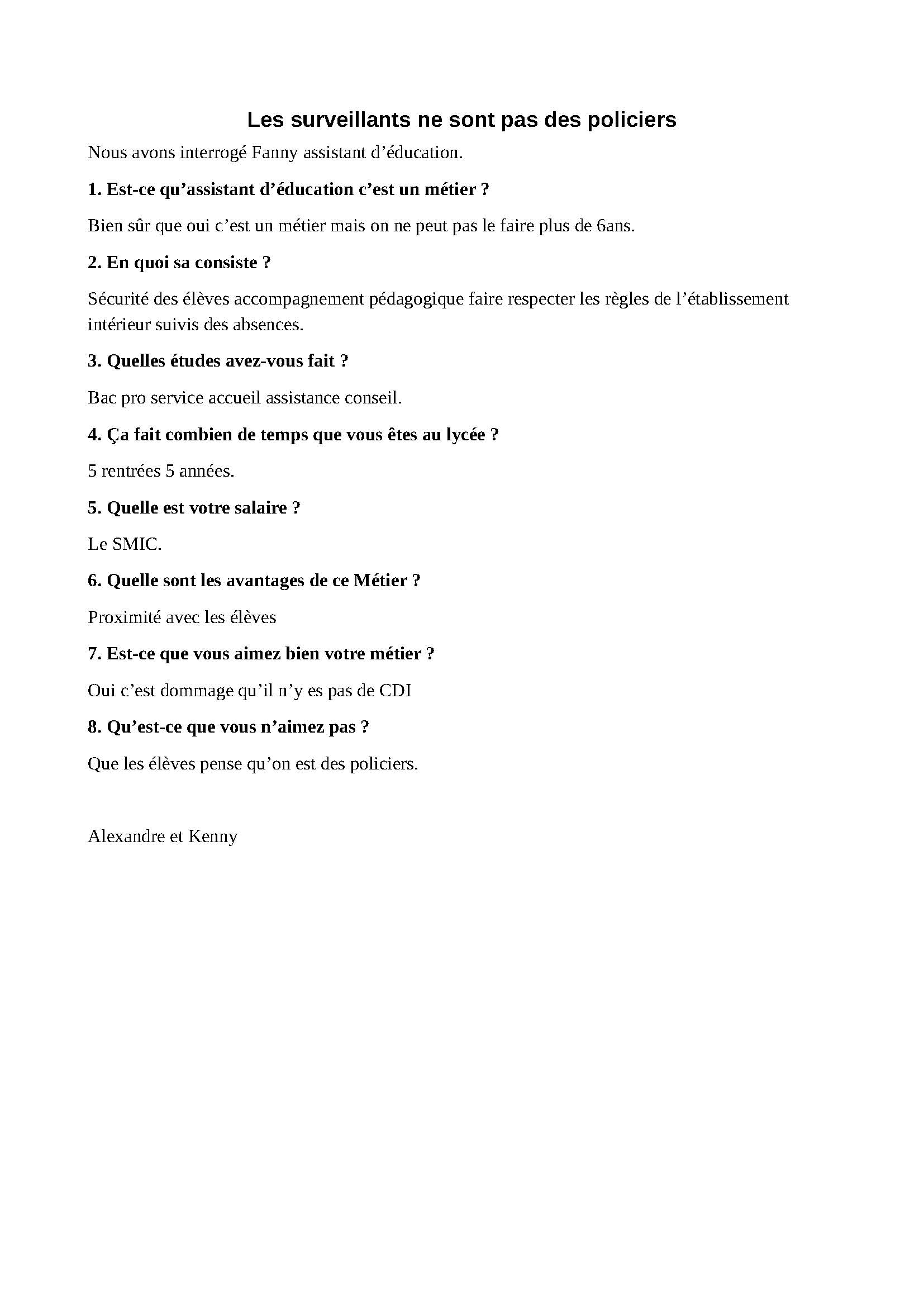 Les surveillants ne sont pas des policiers

Nous avons interrogé Fanny assistant d’éducation.

1. Est-ce qu’assistant d’éducation c’est un métier ?

Bien sûr que oui c’est un métier mais on ne peut pas le faire plus de 6ans.

2. En quoi sa consiste ?

Sécurité des élèves accompagnement pédagogique faire respecter les règles de l’établissement intérieur suivis des absences.

3. Quelles études avez-vous fait ?

Bac pro service accueil assistance conseil.

4. Ça fait combien de temps que vous êtes au lycée ?

5 rentrées 5 années.

5. Quelle est votre salaire ?

Le SMIC.

6. Quelle sont les avantages de ce Métier ?

Proximité avec les élèves

7. Est-ce que vous aimez bien votre métier ?

Oui c’est dommage qu’il n’y es pas de CDI

8. Qu’est-ce que vous n’aimez pas ?

Que les élèves pense qu’on est des policiers.

Alexandre et Kenny